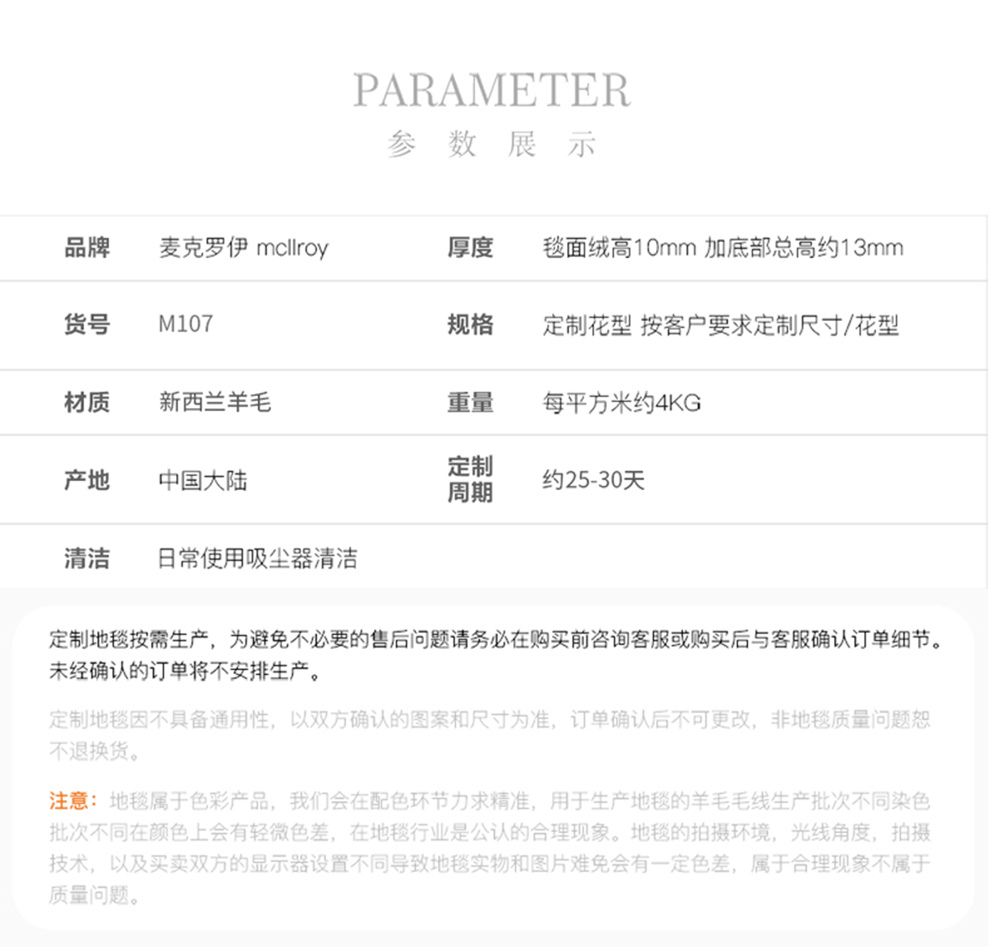 PARAMETER
参 数 展 示

| 品牌 | 麦克罗伊 mcllroy | 厚度 | 毯面绒高10mm 加底部总高约13mm |
|---|---|---|---|
| 货号 | M107 | 规格 | 定制花型 按客户要求定制尺寸/花型 |
| 材质 | 新西兰羊毛 | 重量 | 每平方米约4KG |
| 产地 | 中国大陆 | 定制周期 | 约25-30天 |
| 清洁 | 日常使用吸尘器清洁 | | |

定制地毯按需生产，为避免不必要的售后问题请务必在购买前咨询客服或购买后与客服确认订单细节。未经确认的订单将不安排生产。

定制地毯因不具备通用性，以双方确认的图案和尺寸为准，订单确认后不可更改，非地毯质量问题恕不退换货。

注意：地毯属于色彩产品，我们会在配色环节力求精准，用于生产地毯的羊毛毛线生产批次不同染色批次不同在颜色上会有轻微色差，在地毯行业是公认的合理现象。地毯的拍摄环境，光线角度，拍摄技术，以及买卖双方的显示器设置不同导致地毯实物和图片难免会有一定色差，属于合理现象不属于质量问题。